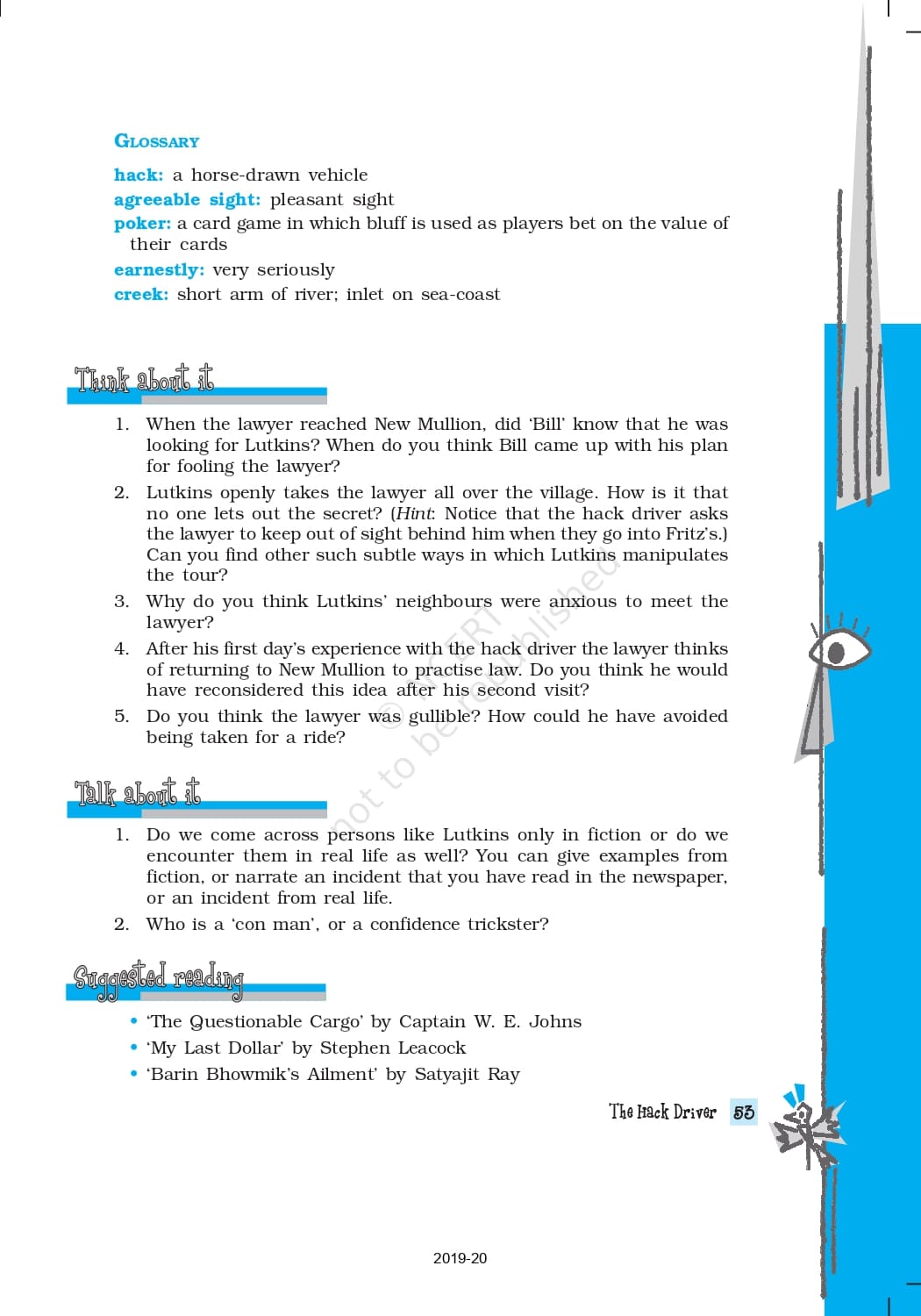 GLOSSARY

hack: a horse-drawn vehicle

agreeable sight: pleasant sight

poker: a card game in which bluff is used as players bet on the value of their cards

earnestly: very seriously

creek: short arm of river; inlet on sea-coast

Think about it

1. When the lawyer reached New Mullion, did 'Bill' know that he was looking for Lutkins? When do you think Bill came up with his plan for fooling the lawyer?

2. Lutkins openly takes the lawyer all over the village. How is it that no one lets out the secret? (Hint: Notice that the hack driver asks the lawyer to keep out of sight behind him when they go into Fritz's.) Can you find other such subtle ways in which Lutkins manipulates the tour?

3. Why do you think Lutkins' neighbours were anxious to meet the lawyer?

4. After his first day's experience with the hack driver the lawyer thinks of returning to New Mullion to practise law. Do you think he would have reconsidered this idea after his second visit?

5. Do you think the lawyer was gullible? How could he have avoided being taken for a ride?

Talk about it

1. Do we come across persons like Lutkins only in fiction or do we encounter them in real life as well? You can give examples from fiction, or narrate an incident that you have read in the newspaper, or an incident from real life.

2. Who is a 'con man', or a confidence trickster?

Suggested reading

• 'The Questionable Cargo' by Captain W. E. Johns
• 'My Last Dollar' by Stephen Leacock
• 'Barin Bhowmik's Ailment' by Satyajit Ray

The Hack Driver 53

2019-20

© NCERT not to be republished